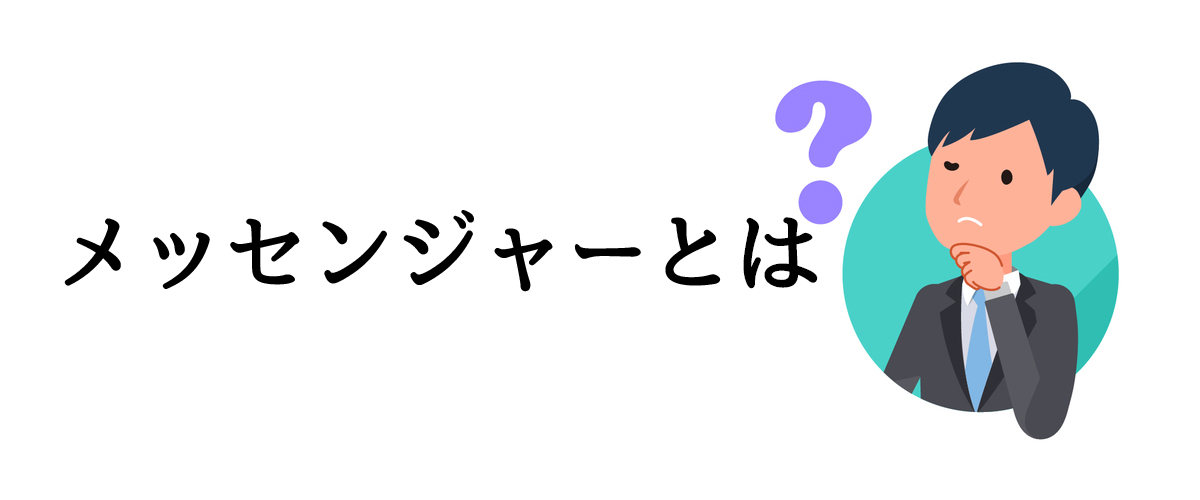 メッセンジャーとは
?